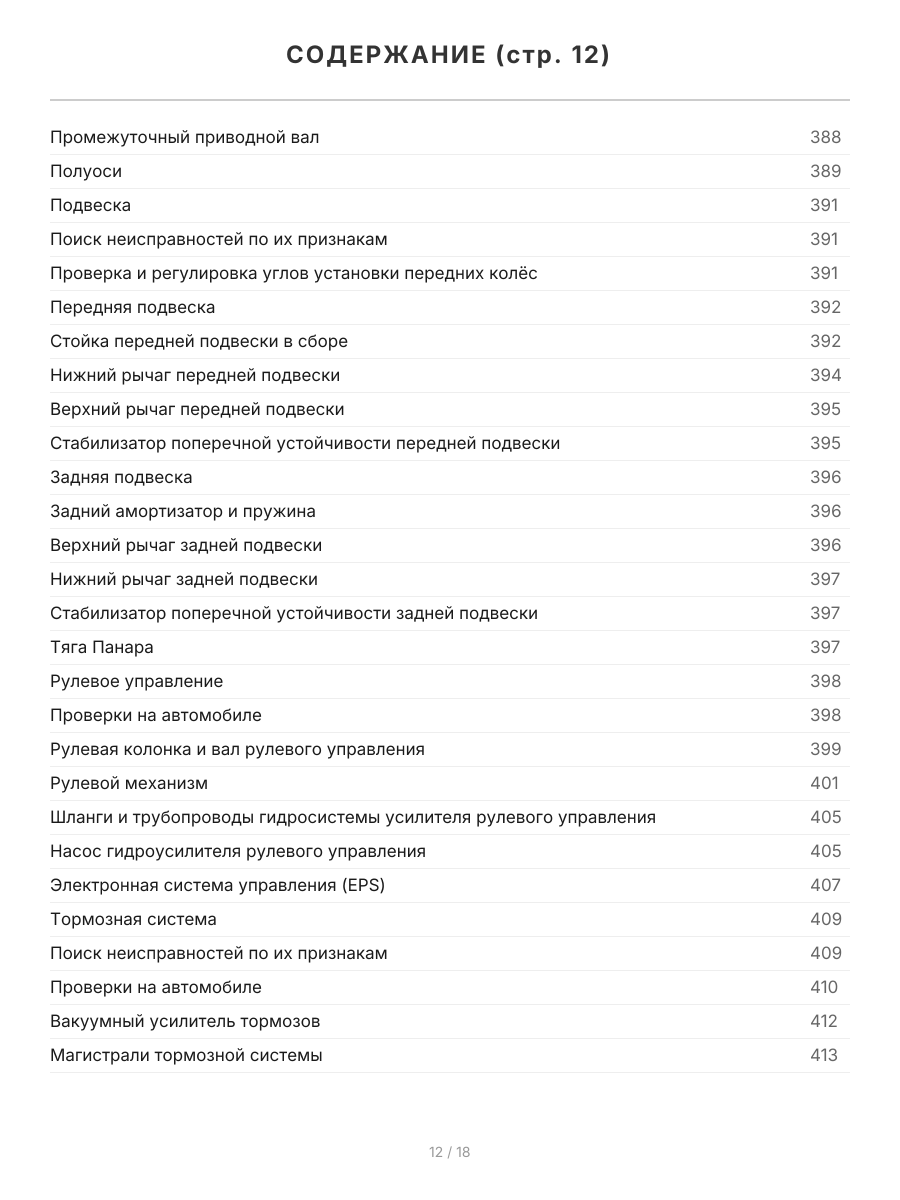 СОДЕРЖАНИЕ (стр. 12)

| | |
|---|---|
| Промежуточный приводной вал | 388 |
| Полуоси | 389 |
| Подвеска | 391 |
| Поиск неисправностей по их признакам | 391 |
| Проверка и регулировка углов установки передних колёс | 391 |
| Передняя подвеска | 392 |
| Стойка передней подвески в сборе | 392 |
| Нижний рычаг передней подвески | 394 |
| Верхний рычаг передней подвески | 395 |
| Стабилизатор поперечной устойчивости передней подвески | 395 |
| Задняя подвеска | 396 |
| Задний амортизатор и пружина | 396 |
| Верхний рычаг задней подвески | 396 |
| Нижний рычаг задней подвески | 397 |
| Стабилизатор поперечной устойчивости задней подвески | 397 |
| Тяга Панара | 397 |
| Рулевое управление | 398 |
| Проверки на автомобиле | 398 |
| Рулевая колонка и вал рулевого управления | 399 |
| Рулевой механизм | 401 |
| Шланги и трубопроводы гидросистемы усилителя рулевого управления | 405 |
| Насос гидроусилителя рулевого управления | 405 |
| Электронная система управления (EPS) | 407 |
| Тормозная система | 409 |
| Поиск неисправностей по их признакам | 409 |
| Проверки на автомобиле | 410 |
| Вакуумный усилитель тормозов | 412 |
| Магистрали тормозной системы | 413 |

12 / 18